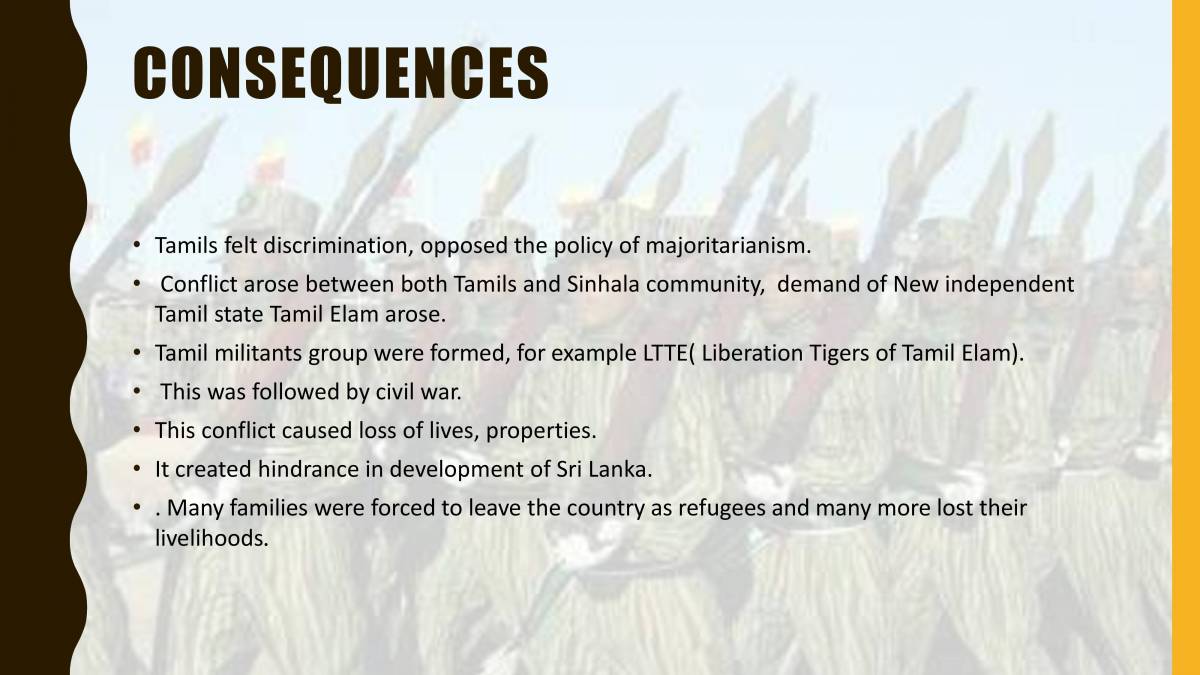 CONSEQUENCES

• Tamils felt discrimination, opposed the policy of majoritarianism.
• Conflict arose between both Tamils and Sinhala community, demand of New independent Tamil state Tamil Elam arose.
• Tamil militants group were formed, for example LTTE( Liberation Tigers of Tamil Elam).
• This was followed by civil war.
• This conflict caused loss of lives, properties.
• It created hindrance in development of Sri Lanka.
• . Many families were forced to leave the country as refugees and many more lost their livelihoods.